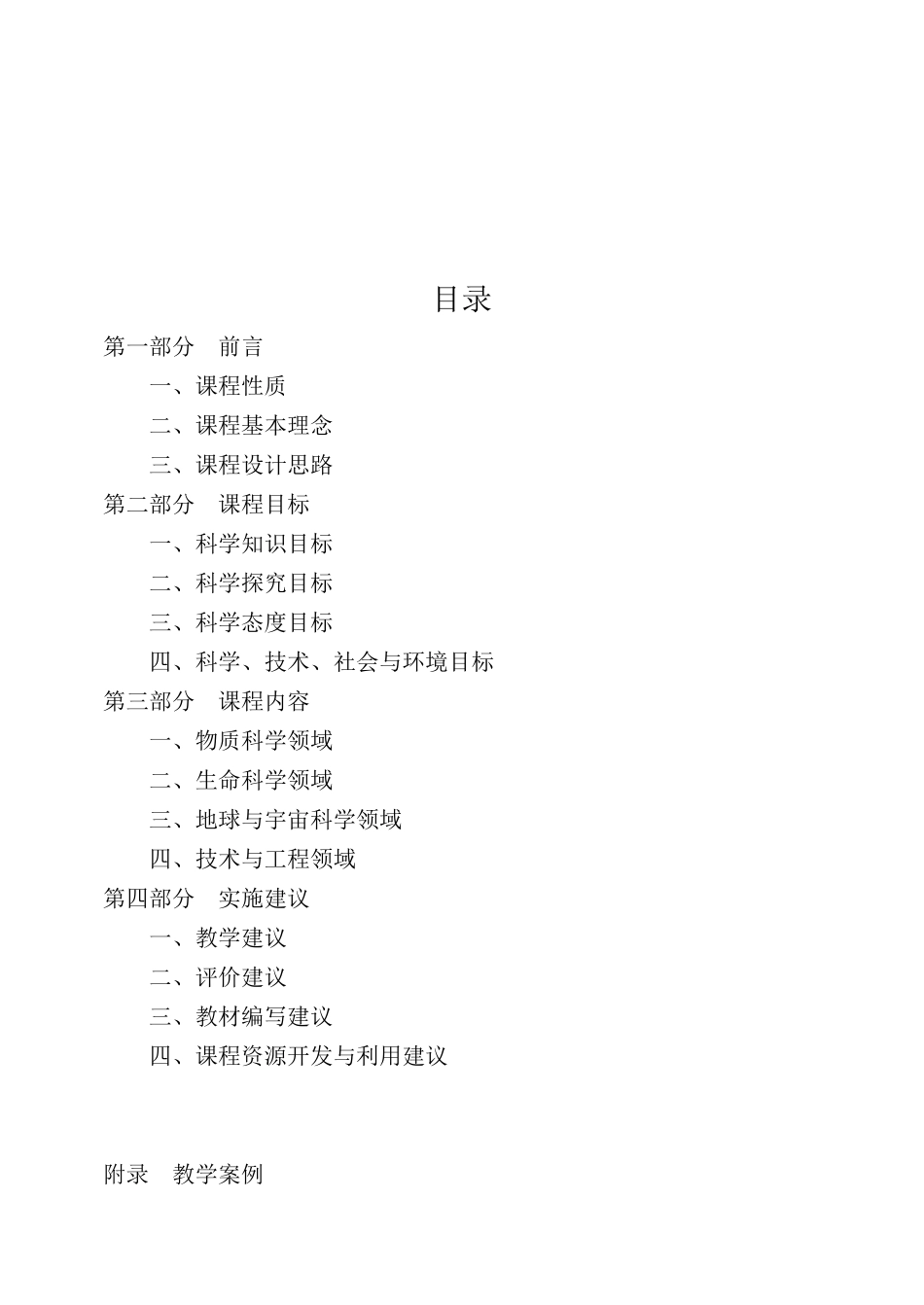 目录

第一部分　前言

一、课程性质

二、课程基本理念

三、课程设计思路

第二部分　课程目标

一、科学知识目标

二、科学探究目标

三、科学态度目标

四、科学、技术、社会与环境目标

第三部分　课程内容

一、物质科学领域

二、生命科学领域

三、地球与宇宙科学领域

四、技术与工程领域

第四部分　实施建议

一、教学建议

二、评价建议

三、教材编写建议

四、课程资源开发与利用建议

附录　教学案例